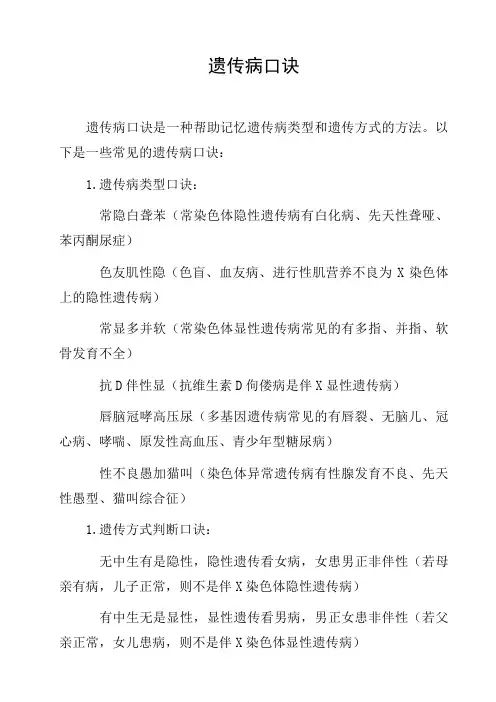 遗传病口诀

遗传病口诀是一种帮助记忆遗传病类型和遗传方式的方法。以下是一些常见的遗传病口诀：

1.遗传病类型口诀：

常隐白聋苯（常染色体隐性遗传病有白化病、先天性聋哑、苯丙酮尿症）

色友肌性隐（色盲、血友病、进行性肌营养不良为 X 染色体上的隐性遗传病）

常显多并软（常染色体显性遗传病常见的有多指、并指、软骨发育不全）

抗 D 伴性显（抗维生素 D 佝偻病是伴 X 显性遗传病）

唇脑冠哮高压尿（多基因遗传病常见的有唇裂、无脑儿、冠心病、哮喘、原发性高血压、青少年型糖尿病）

性不良愚加猫叫（染色体异常遗传病有性腺发育不良、先天性愚型、猫叫综合征）

1.遗传方式判断口诀：

无中生有是隐性，隐性遗传看女病，女患男正非伴性（若母亲有病，儿子正常，则不是伴 X 染色体隐性遗传病）

有中生无是显性，显性遗传看男病，男正女患非伴性（若父亲正常，女儿患病，则不是伴 X 染色体显性遗传病）